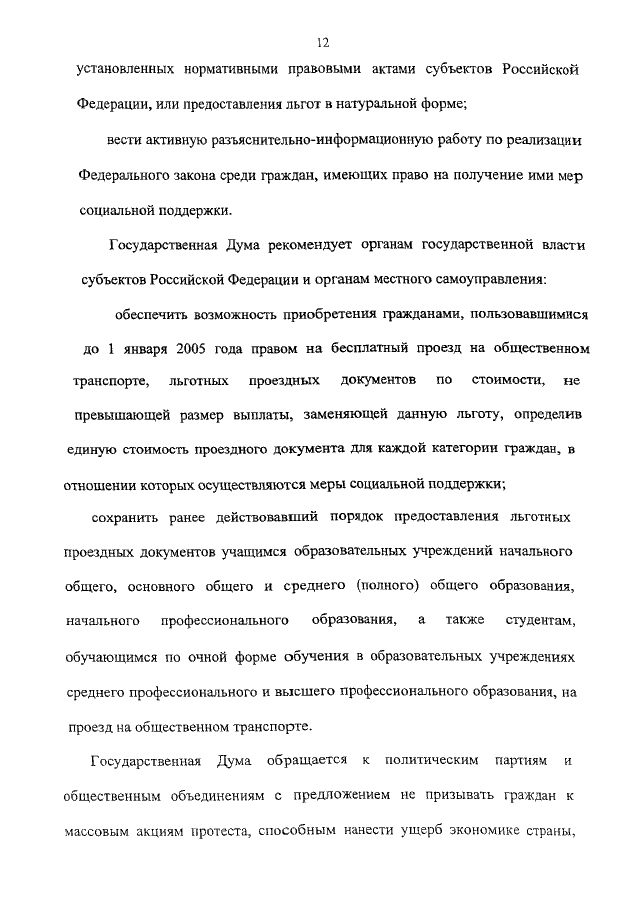 12

установленных нормативными правовыми актами субъектов Российской Федерации, или предоставления льгот в натуральной форме;

вести активную разъяснительно-информационную работу по реализации Федерального закона среди граждан, имеющих право на получение ими мер социальной поддержки.

Государственная Дума рекомендует органам государственной власти субъектов Российской Федерации и органам местного самоуправления:

обеспечить возможность приобретения гражданами, пользовавшимися до 1 января 2005 года правом на бесплатный проезд на общественном транспорте, льготных проездных документов по стоимости, не превышающей размер выплаты, заменяющей данную льготу, определив единую стоимость проездного документа для каждой категории граждан, в отношении которых осуществляются меры социальной поддержки;

сохранить ранее действовавший порядок предоставления льготных проездных документов учащимся образовательных учреждений начального общего, основного общего и среднего (полного) общего образования, начального профессионального образования, а также студентам, обучающимся по очной форме обучения в образовательных учреждениях среднего профессионального и высшего профессионального образования, на проезд на общественном транспорте.

Государственная Дума обращается к политическим партиям и общественным объединениям с предложением не призывать граждан к массовым акциям протеста, способным нанести ущерб экономике страны,